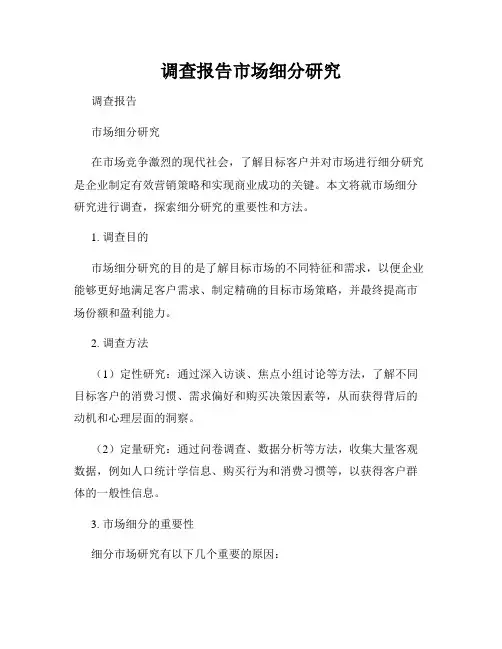 调查报告市场细分研究

调查报告

市场细分研究

在市场竞争激烈的现代社会，了解目标客户并对市场进行细分研究是企业制定有效营销策略和实现商业成功的关键。本文将就市场细分研究进行调查，探索细分研究的重要性和方法。

1. 调查目的

市场细分研究的目的是了解目标市场的不同特征和需求，以便企业能够更好地满足客户需求、制定精确的目标市场策略，并最终提高市场份额和盈利能力。

2. 调查方法

（1）定性研究：通过深入访谈、焦点小组讨论等方法，了解不同目标客户的消费习惯、需求偏好和购买决策因素等，从而获得背后的动机和心理层面的洞察。

（2）定量研究：通过问卷调查、数据分析等方法，收集大量客观数据，例如人口统计学信息、购买行为和消费习惯等，以获得客户群体的一般性信息。

3. 市场细分的重要性

细分市场研究有以下几个重要的原因：